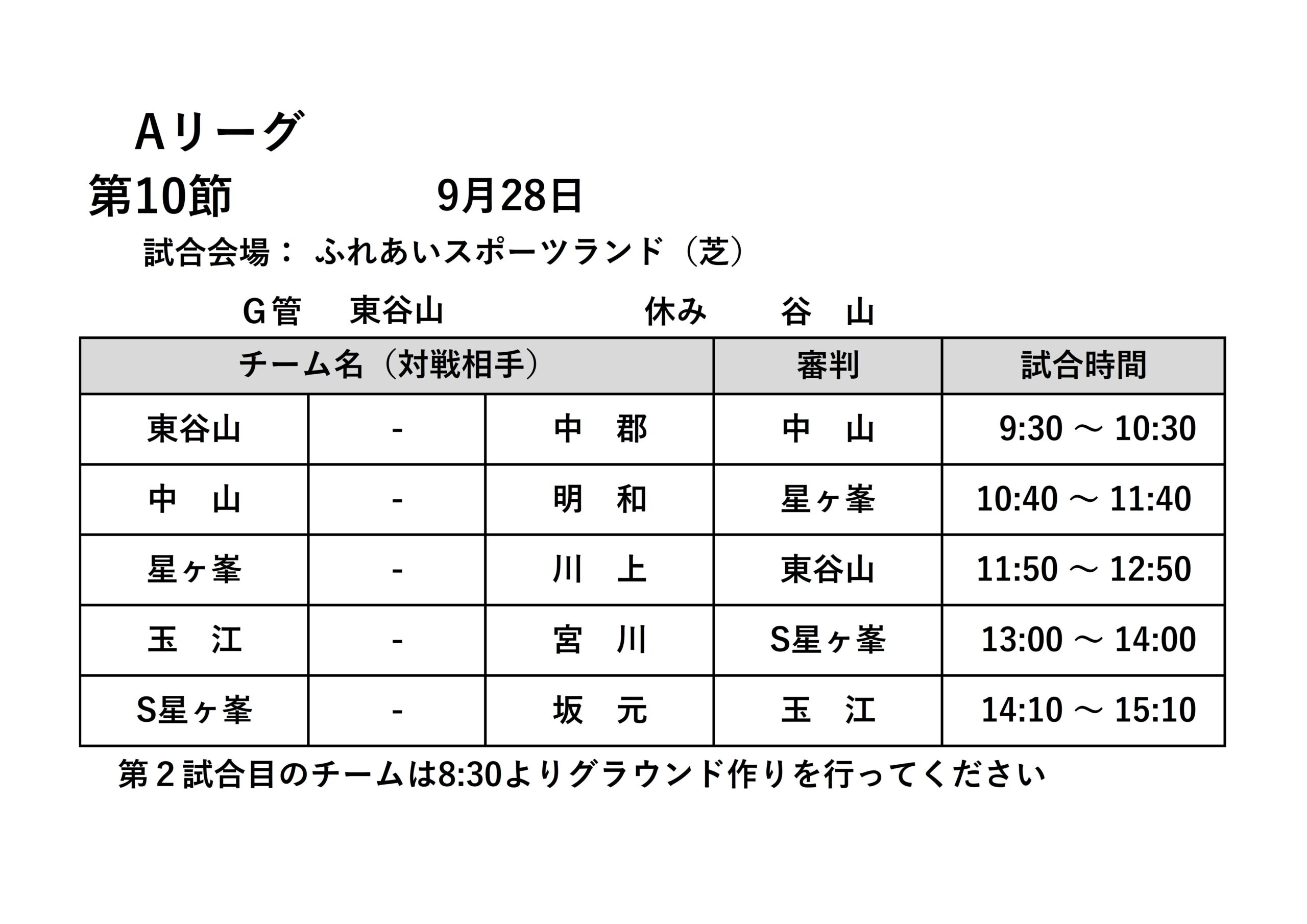 Aリーグ

第10節　　9月28日

試合会場：ふれあいスポーツランド（芝）

G管　東谷山　　休み　谷　山

| チーム名（対戦相手） | | | 審判 | 試合時間 |
|---|---|---|---|---|
| 東谷山 | - | 中　郡 | 中　山 | 9:30 ～ 10:30 |
| 中　山 | - | 明　和 | 星ヶ峯 | 10:40 ～ 11:40 |
| 星ヶ峯 | - | 川　上 | 東谷山 | 11:50 ～ 12:50 |
| 玉　江 | - | 宮　川 | S星ヶ峯 | 13:00 ～ 14:00 |
| S星ヶ峯 | - | 坂　元 | 玉　江 | 14:10 ～ 15:10 |

第２試合目のチームは8:30よりグラウンド作りを行ってください